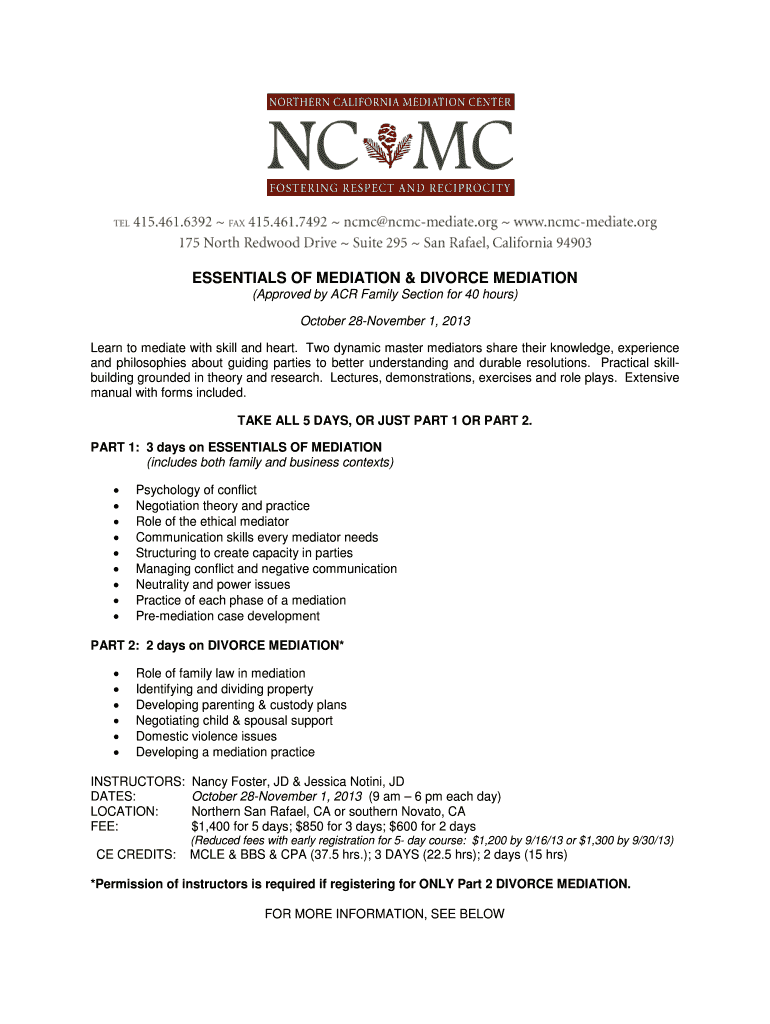 NORTHERN CALIFORNIA MEDIATION CENTER

NC MC

FOSTERING RESPECT AND RECIPROCITY

TEL 415.461.6392 ~ FAX 415.461.7492 ~ ncmc@ncmc-mediate.org ~ www.ncmc-mediate.org
175 North Redwood Drive ~ Suite 295 ~ San Rafael, California 94903

ESSENTIALS OF MEDIATION & DIVORCE MEDIATION

(Approved by ACR Family Section for 40 hours)

October 28-November 1, 2013

Learn to mediate with skill and heart. Two dynamic master mediators share their knowledge, experience and philosophies about guiding parties to better understanding and durable resolutions. Practical skill-building grounded in theory and research. Lectures, demonstrations, exercises and role plays. Extensive manual with forms included.

TAKE ALL 5 DAYS, OR JUST PART 1 OR PART 2.

PART 1: 3 days on ESSENTIALS OF MEDIATION
(includes both family and business contexts)

• Psychology of conflict
• Negotiation theory and practice
• Role of the ethical mediator
• Communication skills every mediator needs
• Structuring to create capacity in parties
• Managing conflict and negative communication
• Neutrality and power issues
• Practice of each phase of a mediation
• Pre-mediation case development

PART 2: 2 days on DIVORCE MEDIATION*

• Role of family law in mediation
• Identifying and dividing property
• Developing parenting & custody plans
• Negotiating child & spousal support
• Domestic violence issues
• Developing a mediation practice

INSTRUCTORS: Nancy Foster, JD & Jessica Notini, JD
DATES: October 28-November 1, 2013 (9 am – 6 pm each day)
LOCATION: Northern San Rafael, CA or southern Novato, CA
FEE: $1,400 for 5 days; $850 for 3 days; $600 for 2 days
(Reduced fees with early registration for 5- day course: $1,200 by 9/16/13 or $1,300 by 9/30/13)
CE CREDITS: MCLE & BBS & CPA (37.5 hrs.); 3 DAYS (22.5 hrs); 2 days (15 hrs)

*Permission of instructors is required if registering for ONLY Part 2 DIVORCE MEDIATION.

FOR MORE INFORMATION, SEE BELOW